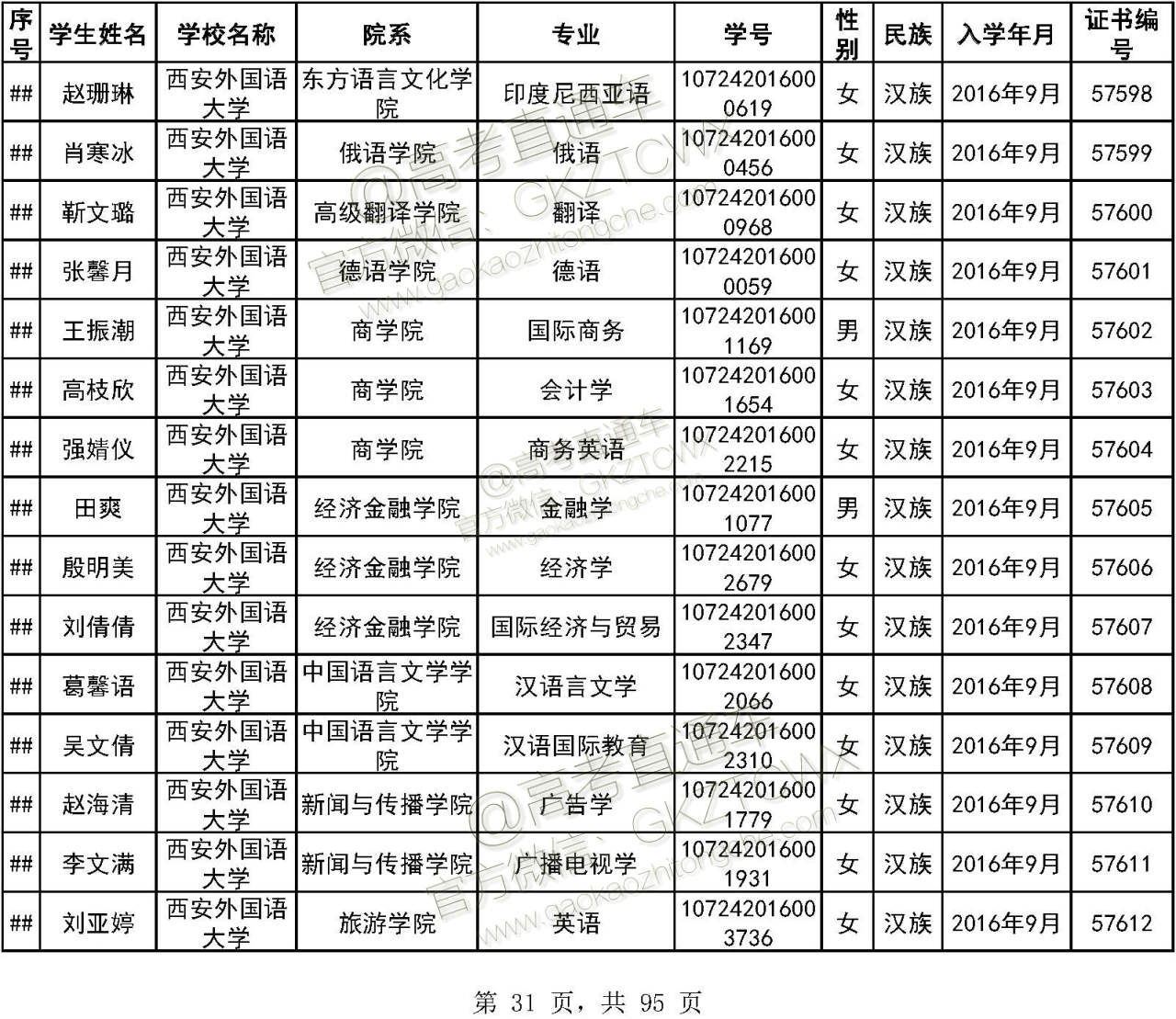 | 序号 | 学生姓名 | 学校名称 | 院系 | 专业 | 学号 | 性别 | 民族 | 入学年月 | 证书编号 |
|---|---|---|---|---|---|---|---|---|---|
| ## | 赵珊琳 | 西安外国语大学 | 东方语言文化学院 | 印度尼西亚语 | 107242016000619 | 女 | 汉族 | 2016年9月 | 57598 |
| ## | 肖寒冰 | 西安外国语大学 | 俄语学院 | 俄语 | 107242016000456 | 女 | 汉族 | 2016年9月 | 57599 |
| ## | 靳文璐 | 西安外国语大学 | 高级翻译学院 | 翻译 | 107242016000968 | 女 | 汉族 | 2016年9月 | 57600 |
| ## | 张馨月 | 西安外国语大学 | 德语学院 | 德语 | 107242016000059 | 女 | 汉族 | 2016年9月 | 57601 |
| ## | 王振潮 | 西安外国语大学 | 商学院 | 国际商务 | 107242016001169 | 男 | 汉族 | 2016年9月 | 57602 |
| ## | 高枝欣 | 西安外国语大学 | 商学院 | 会计学 | 107242016001654 | 女 | 汉族 | 2016年9月 | 57603 |
| ## | 强婧仪 | 西安外国语大学 | 商学院 | 商务英语 | 107242016002215 | 女 | 汉族 | 2016年9月 | 57604 |
| ## | 田爽 | 西安外国语大学 | 经济金融学院 | 金融学 | 107242016001077 | 男 | 汉族 | 2016年9月 | 57605 |
| ## | 殷明美 | 西安外国语大学 | 经济金融学院 | 经济学 | 107242016002679 | 女 | 汉族 | 2016年9月 | 57606 |
| ## | 刘倩倩 | 西安外国语大学 | 经济金融学院 | 国际经济与贸易 | 107242016002347 | 女 | 汉族 | 2016年9月 | 57607 |
| ## | 葛馨语 | 西安外国语大学 | 中国语言文学学院 | 汉语言文学 | 107242016002066 | 女 | 汉族 | 2016年9月 | 57608 |
| ## | 吴文倩 | 西安外国语大学 | 中国语言文学学院 | 汉语国际教育 | 107242016002310 | 女 | 汉族 | 2016年9月 | 57609 |
| ## | 赵海清 | 西安外国语大学 | 新闻与传播学院 | 广告学 | 107242016001779 | 女 | 汉族 | 2016年9月 | 57610 |
| ## | 李文满 | 西安外国语大学 | 新闻与传播学院 | 广播电视学 | 107242016001931 | 女 | 汉族 | 2016年9月 | 57611 |
| ## | 刘亚婷 | 西安外国语大学 | 旅游学院 | 英语 | 107242016003736 | 女 | 汉族 | 2016年9月 | 57612 |

@高考直通车 官方微信：GKZTCWX www.gaokaozhitongche.com

第 31 页，共 95 页